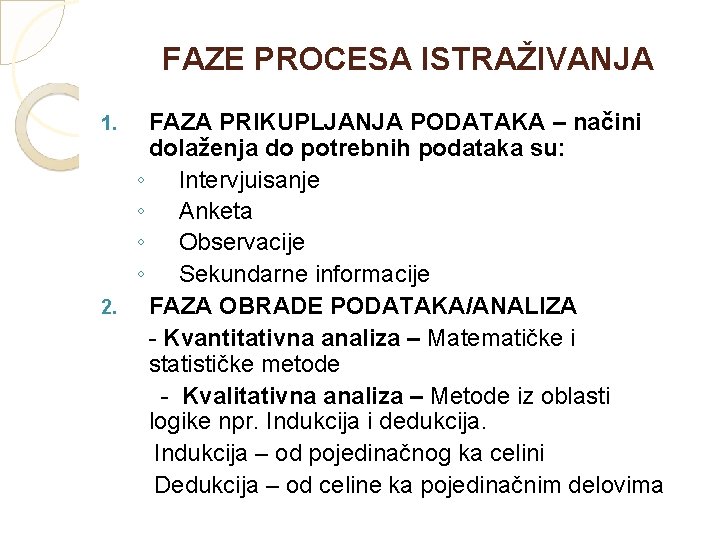 FAZE PROCESA ISTRAŽIVANJA

1. FAZA PRIKUPLJANJA PODATAKA – načini dolaženja do potrebnih podataka su:
◦ Intervjuisanje
◦ Anketa
◦ Observacije
◦ Sekundarne informacije

2. FAZA OBRADE PODATAKA/ANALIZA
- Kvantitativna analiza – Matematičke i statističke metode
- Kvalitativna analiza – Metode iz oblasti logike npr. Indukcija i dedukcija.
Indukcija – od pojedinačnog ka celini
Dedukcija – od celine ka pojedinačnim delovima